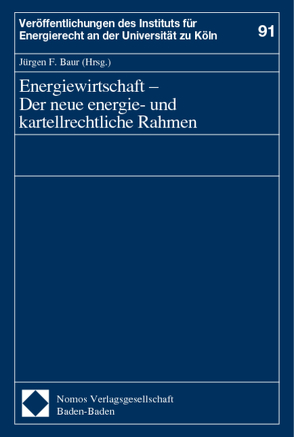 Veröffentlichungen des Instituts für Energierecht an der Universität zu Köln

91

Jürgen F. Baur (Hrsg.)

Energiewirtschaft – Der neue energie- und kartellrechtliche Rahmen

Nomos Verlagsgesellschaft
Baden-Baden